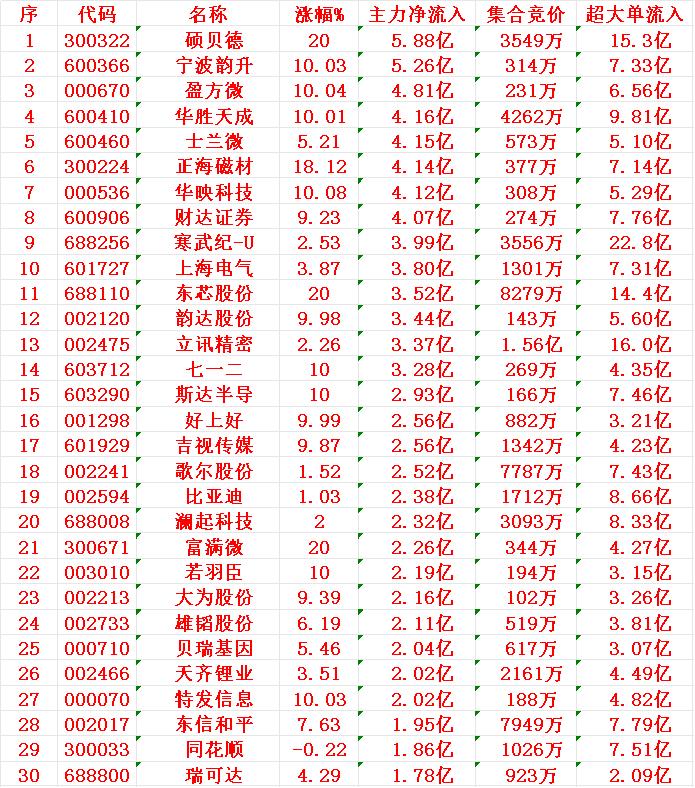 | 序 | 代码 | 名称 | 涨幅% | 主力净流入 | 集合竞价 | 超大单流入 |
|---|---|---|---|---|---|---|
| 1 | 300322 | 硕贝德 | 20 | 5.88亿 | 3549万 | 15.3亿 |
| 2 | 600366 | 宁波韵升 | 10.03 | 5.26亿 | 314万 | 7.33亿 |
| 3 | 000670 | 盈方微 | 10.04 | 4.81亿 | 231万 | 6.56亿 |
| 4 | 600410 | 华胜天成 | 10.01 | 4.16亿 | 4262万 | 9.81亿 |
| 5 | 600460 | 士兰微 | 5.21 | 4.15亿 | 573万 | 5.10亿 |
| 6 | 300224 | 正海磁材 | 18.12 | 4.14亿 | 377万 | 7.14亿 |
| 7 | 000536 | 华映科技 | 10.08 | 4.12亿 | 308万 | 5.29亿 |
| 8 | 600906 | 财达证券 | 9.23 | 4.07亿 | 274万 | 7.76亿 |
| 9 | 688256 | 寒武纪-U | 2.53 | 3.99亿 | 3556万 | 22.8亿 |
| 10 | 601727 | 上海电气 | 3.87 | 3.80亿 | 1301万 | 7.31亿 |
| 11 | 688110 | 东芯股份 | 20 | 3.52亿 | 8279万 | 14.4亿 |
| 12 | 002120 | 韵达股份 | 9.98 | 3.44亿 | 143万 | 5.60亿 |
| 13 | 002475 | 立讯精密 | 2.26 | 3.37亿 | 1.56亿 | 16.0亿 |
| 14 | 603712 | 七一二 | 10 | 3.28亿 | 269万 | 4.35亿 |
| 15 | 603290 | 斯达半导 | 10 | 2.93亿 | 166万 | 7.46亿 |
| 16 | 001298 | 好上好 | 9.99 | 2.56亿 | 882万 | 3.21亿 |
| 17 | 601929 | 吉视传媒 | 9.87 | 2.56亿 | 1342万 | 4.23亿 |
| 18 | 002241 | 歌尔股份 | 1.52 | 2.52亿 | 7787万 | 7.43亿 |
| 19 | 002594 | 比亚迪 | 1.03 | 2.38亿 | 1712万 | 8.66亿 |
| 20 | 688008 | 澜起科技 | 2 | 2.32亿 | 3093万 | 8.33亿 |
| 21 | 300671 | 富满微 | 20 | 2.26亿 | 344万 | 4.27亿 |
| 22 | 003010 | 若羽臣 | 10 | 2.19亿 | 194万 | 3.15亿 |
| 23 | 002213 | 大为股份 | 9.39 | 2.16亿 | 102万 | 3.26亿 |
| 24 | 002733 | 雄韬股份 | 6.19 | 2.11亿 | 519万 | 3.81亿 |
| 25 | 000710 | 贝瑞基因 | 5.46 | 2.04亿 | 617万 | 3.07亿 |
| 26 | 002466 | 天齐锂业 | 3.51 | 2.02亿 | 2161万 | 4.49亿 |
| 27 | 000070 | 特发信息 | 10.03 | 2.02亿 | 188万 | 4.82亿 |
| 28 | 002017 | 东信和平 | 7.63 | 1.95亿 | 7949万 | 7.79亿 |
| 29 | 300033 | 同花顺 | -0.22 | 1.86亿 | 1026万 | 7.51亿 |
| 30 | 688800 | 瑞可达 | 4.29 | 1.78亿 | 923万 | 2.09亿 |